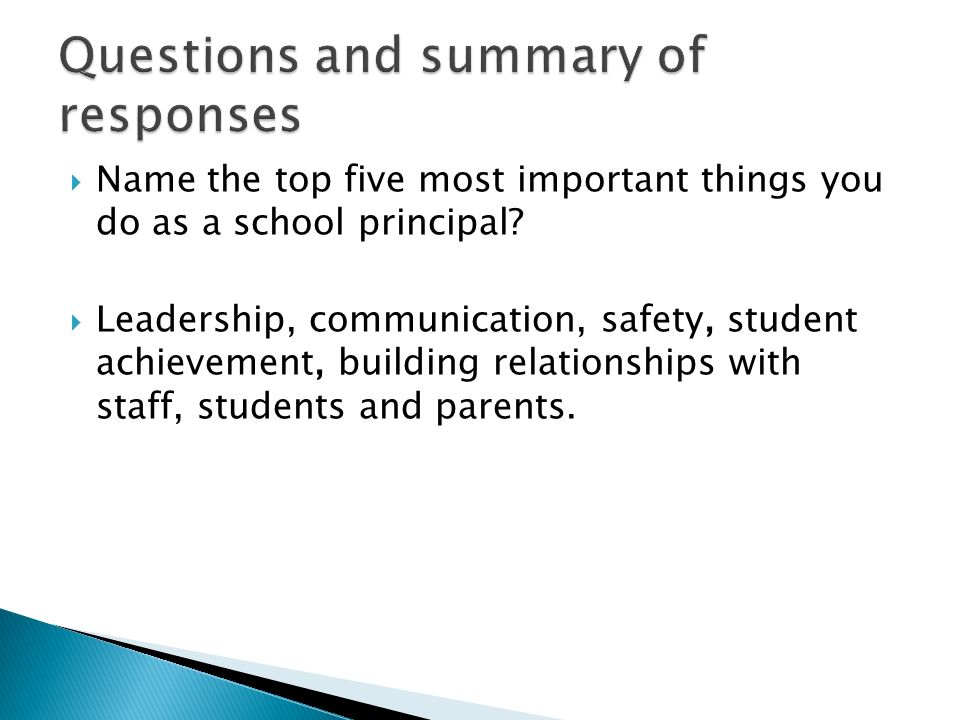 Questions and summary of responses

Name the top five most important things you do as a school principal?

Leadership, communication, safety, student achievement, building relationships with staff, students and parents.